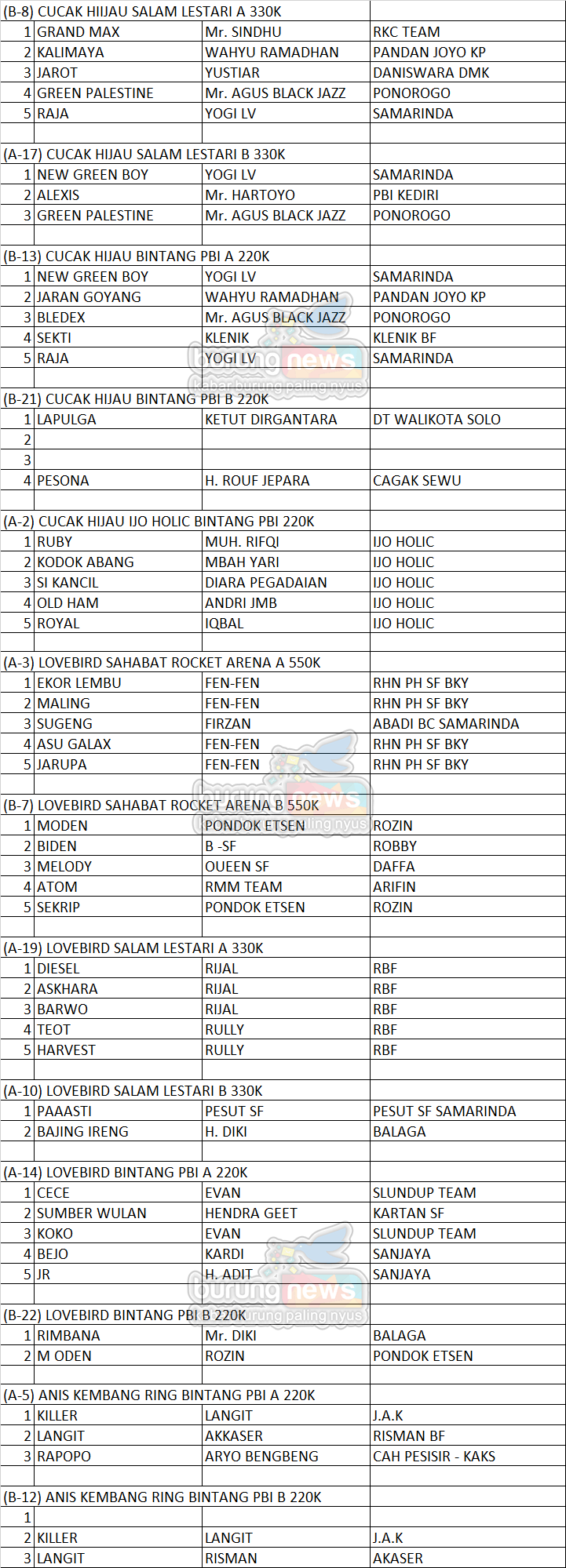 (B-8) CUCAK HIJAU SALAM LESTARI A 330K

| | | | |
|---|---|---|---|
| 1 | GRAND MAX | Mr. SINDHU | RKC TEAM |
| 2 | KALIMAYA | WAHYU RAMADHAN | PANDAN JOYO KP |
| 3 | JAROT | YUSTIAR | DANISWARA DMK |
| 4 | GREEN PALESTINE | Mr. AGUS BLACK JAZZ | PONOROGO |
| 5 | RAJA | YOGI LV | SAMARINDA |

(A-17) CUCAK HIJAU SALAM LESTARI B 330K

| | | | |
|---|---|---|---|
| 1 | NEW GREEN BOY | YOGI LV | SAMARINDA |
| 2 | ALEXIS | Mr. HARTOYO | PBI KEDIRI |
| 3 | GREEN PALESTINE | Mr. AGUS BLACK JAZZ | PONOROGO |

(B-13) CUCAK HIJAU BINTANG PBI A 220K

| | | | |
|---|---|---|---|
| 1 | NEW GREEN BOY | YOGI LV | SAMARINDA |
| 2 | JARAN GOYANG | WAHYU RAMADHAN | PANDAN JOYO KP |
| 3 | BLEDEX | Mr. AGUS BLACK JAZZ | PONOROGO |
| 4 | SEKTI | KLENIK | KLENIK BF |
| 5 | RAJA | YOGI LV | SAMARINDA |

burung news
kabar burung paling nyus

(B-21) CUCAK HIJAU BINTANG PBI B 220K

| | | | |
|---|---|---|---|
| 1 | LAPULGA | KETUT DIRGANTARA | DT WALIKOTA SOLO |
| 2 | | | |
| 3 | | | |
| 4 | PESONA | H. ROUF JEPARA | CAGAK SEWU |

(A-2) CUCAK HIJAU IJO HOLIC BINTANG PBI 220K

| | | | |
|---|---|---|---|
| 1 | RUBY | MUH. RIFQI | IJO HOLIC |
| 2 | KODOK ABANG | MBAH YARI | IJO HOLIC |
| 3 | SI KANCIL | DIARA PEGADAIAN | IJO HOLIC |
| 4 | OLD HAM | ANDRI JMB | IJO HOLIC |
| 5 | ROYAL | IQBAL | IJO HOLIC |

(A-3) LOVEBIRD SAHABAT ROCKET ARENA A 550K

| | | | |
|---|---|---|---|
| 1 | EKOR LEMBU | FEN-FEN | RHN PH SF BKY |
| 2 | MALING | FEN-FEN | RHN PH SF BKY |
| 3 | SUGENG | FIRZAN | ABADI BC SAMARINDA |
| 4 | ASU GALAX | FEN-FEN | RHN PH SF BKY |
| 5 | JARUPA | FEN-FEN | RHN PH SF BKY |

burung news
kabar burung paling nyus

(B-7) LOVEBIRD SAHABAT ROCKET ARENA B 550K

| | | | |
|---|---|---|---|
| 1 | MODEN | PONDOK ETSEN | ROZIN |
| 2 | BIDEN | B -SF | ROBBY |
| 3 | MELODY | OUEEN SF | DAFFA |
| 4 | ATOM | RMM TEAM | ARIFIN |
| 5 | SEKRIP | PONDOK ETSEN | ROZIN |

(A-19) LOVEBIRD SALAM LESTARI A 330K

| | | | |
|---|---|---|---|
| 1 | DIESEL | RIJAL | RBF |
| 2 | ASKHARA | RIJAL | RBF |
| 3 | BARWO | RIJAL | RBF |
| 4 | TEOT | RULLY | RBF |
| 5 | HARVEST | RULLY | RBF |

(A-10) LOVEBIRD SALAM LESTARI B 330K

| | | | |
|---|---|---|---|
| 1 | PAAASTI | PESUT SF | PESUT SF SAMARINDA |
| 2 | BAJING IRENG | H. DIKI | BALAGA |

(A-14) LOVEBIRD BINTANG PBI A 220K

| | | | |
|---|---|---|---|
| 1 | CECE | EVAN | SLUNDUP TEAM |
| 2 | SUMBER WULAN | HENDRA GEET | KARTAN SF |
| 3 | KOKO | EVAN | SLUNDUP TEAM |
| 4 | BEJO | KARDI | SANJAYA |
| 5 | JR | H. ADIT | SANJAYA |

burung news
kabar burung paling nyus

(B-22) LOVEBIRD BINTANG PBI B 220K

| | | | |
|---|---|---|---|
| 1 | RIMBANA | Mr. DIKI | BALAGA |
| 2 | M ODEN | ROZIN | PONDOK ETSEN |

(A-5) ANIS KEMBANG RING BINTANG PBI A 220K

| | | | |
|---|---|---|---|
| 1 | KILLER | LANGIT | J.A.K |
| 2 | LANGIT | AKKASER | RISMAN BF |
| 3 | RAPOPO | ARYO BENGBENG | CAH PESISIR - KAKS |

(B-12) ANIS KEMBANG RING BINTANG PBI B 220K

| | | | |
|---|---|---|---|
| 1 | | | |
| 2 | KILLER | LANGIT | J.A.K |
| 3 | LANGIT | RISMAN | AKASER |